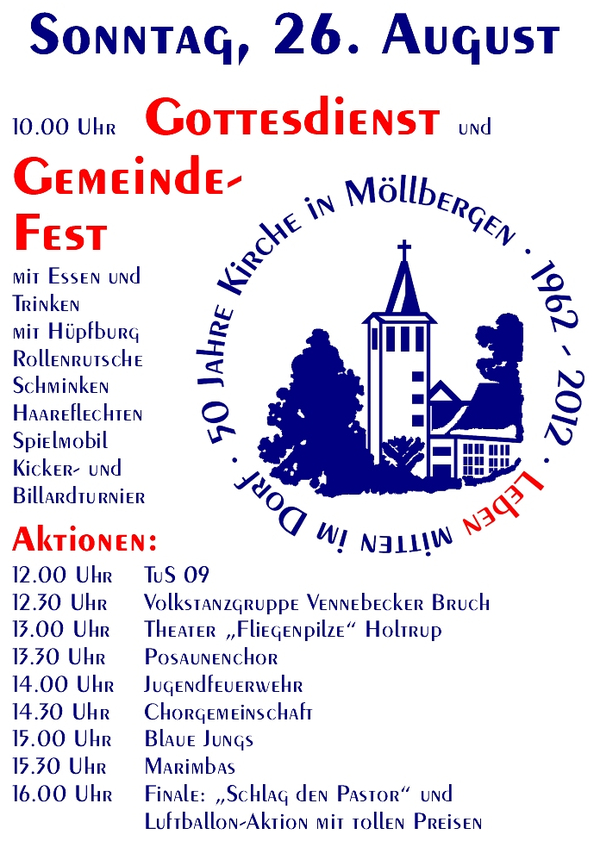 Sonntag, 26. August

10.00 Uhr Gottesdienst und

Gemeinde-Fest

mit Essen und Trinken
mit Hüpfburg
Rollenrutsche
Schminken
Haareflechten
Spielmobil
Kicker- und Billardturnier

50 Jahre Kirche in Möllbergen · 1962 - 2012 · Leben mitten im Dorf ·

Aktionen:
12.00 Uhr TuS 09
12.30 Uhr Volkstanzgruppe Vennebecker Bruch
13.00 Uhr Theater „Fliegenpilze“ Holtrup
13.30 Uhr Posaunenchor
14.00 Uhr Jugendfeuerwehr
14.30 Uhr Chorgemeinschaft
15.00 Uhr Blaue Jungs
15.30 Uhr Marimbas
16.00 Uhr Finale: „Schlag den Pastor“ und Luftballon-Aktion mit tollen Preisen